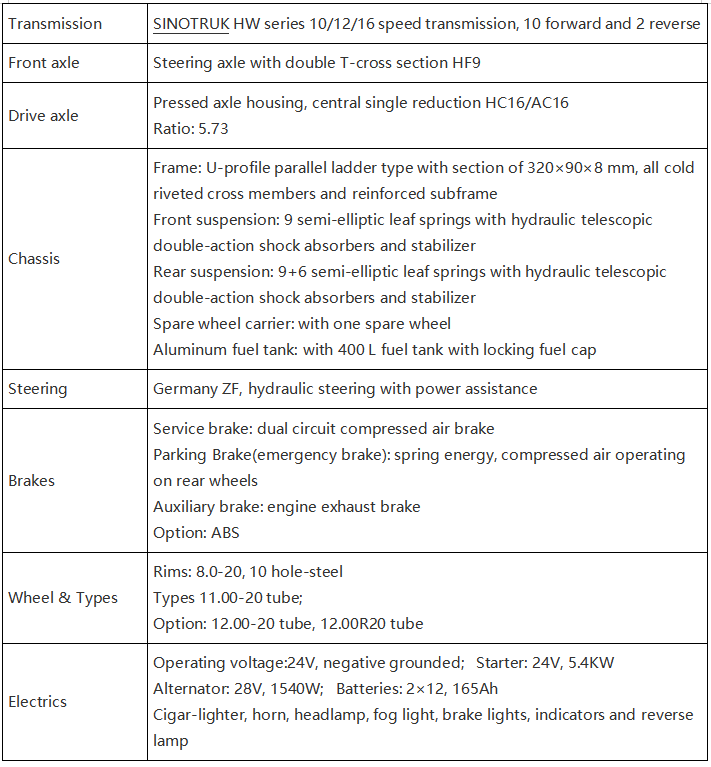 | Transmission | SINOTRUK HW series 10/12/16 speed transmission, 10 forward and 2 reverse |
|---|---|
| Front axle | Steering axle with double T-cross section HF9 |
| Drive axle | Pressed axle housing, central single reduction HC16/AC16 Ratio: 5.73 |
| Chassis | Frame: U-profile parallel ladder type with section of 320×90×8 mm, all cold riveted cross members and reinforced subframe Front suspension: 9 semi-elliptic leaf springs with hydraulic telescopic double-action shock absorbers and stabilizer Rear suspension: 9+6 semi-elliptic leaf springs with hydraulic telescopic double-action shock absorbers and stabilizer Spare wheel carrier: with one spare wheel Aluminum fuel tank: with 400 L fuel tank with locking fuel cap |
| Steering | Germany ZF, hydraulic steering with power assistance |
| Brakes | Service brake: dual circuit compressed air brake Parking Brake(emergency brake): spring energy, compressed air operating on rear wheels Auxiliary brake: engine exhaust brake Option: ABS |
| Wheel & Types | Rims: 8.0-20, 10 hole-steel Types 11.00-20 tube; Option: 12.00-20 tube, 12.00R20 tube |
| Electrics | Operating voltage:24V, negative grounded; Starter: 24V, 5.4KW Alternator: 28V, 1540W; Batteries: 2×12, 165Ah Cigar-lighter, horn, headlamp, fog light, brake lights, indicators and reverse lamp |